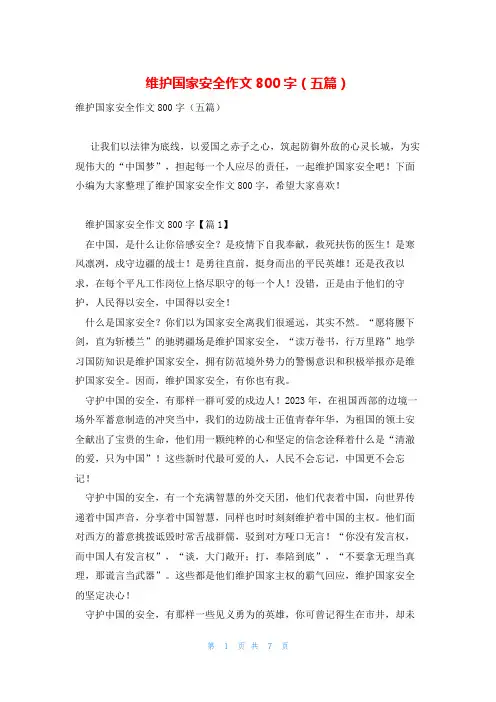 维护国家安全作文 800 字（五篇）

维护国家安全作文 800 字（五篇）

让我们以法律为底线，以爱国之赤子之心，筑起防御外敌的心灵长城，为实现伟大的“中国梦”，担起每一个人应尽的责任，一起维护国家安全吧！下面小编为大家整理了维护国家安全作文 800 字，希望大家喜欢！

维护国家安全作文 800 字【篇 1】

在中国，是什么让你倍感安全？是疫情下自我奉献，救死扶伤的医生！是寒风凛冽，戍守边疆的战士！是勇往直前，挺身而出的平民英雄！还是夜夜以求，在每个平凡工作岗位上恪尽职守的每一个人！没错，正是由于他们的守护，人民得以安全，中国得以安全！

什么是国家安全？你们以为国家安全离我们很遥远，其实不然。“愿将腰下剑，直为斩楼兰”的驰骋疆场是维护国家安全，“读万卷书，行万里路”地学习国防知识是维护国家安全，拥有防范境外势力的警惕意识和积极举报亦是维护国家安全。因而，维护国家安全，有你也有我。

守护中国的安全，有那样一群可爱的戍边人！2023 年，在祖国西部的边境一场外军蓄意制造的冲突当中，我们的边防战士正值青春年华，为祖国的领土安全献出了宝贵的生命，他们用一颗纯粹的心和坚定的信念诠释着什么是“清澈的爱，只为中国”！这些新时代最可爱的人，人民不会忘记，中国更不会忘记！

守护中国的安全，有一个充满智慧的外交天团，他们代表着中国，向世界传递着中国声音，分享着中国智慧，同样也时时刻刻维护着中国的主权。他们面对西方的蓄意挑拨诋毁时常舌战群儒，驳到对方哑口无言！“你没有发言权，而中国人有发言权”，“谈，大门敞开；打，奉陪到底”，“不要拿无理当真理，那谎言当武器”。这些都是他们维护国家主权的霸气回应，维护国家安全的坚定决心！

守护中国的安全，有那样一些见义勇为的英雄，你可曾记得生在市井，却未

第 1 页 共 7 页